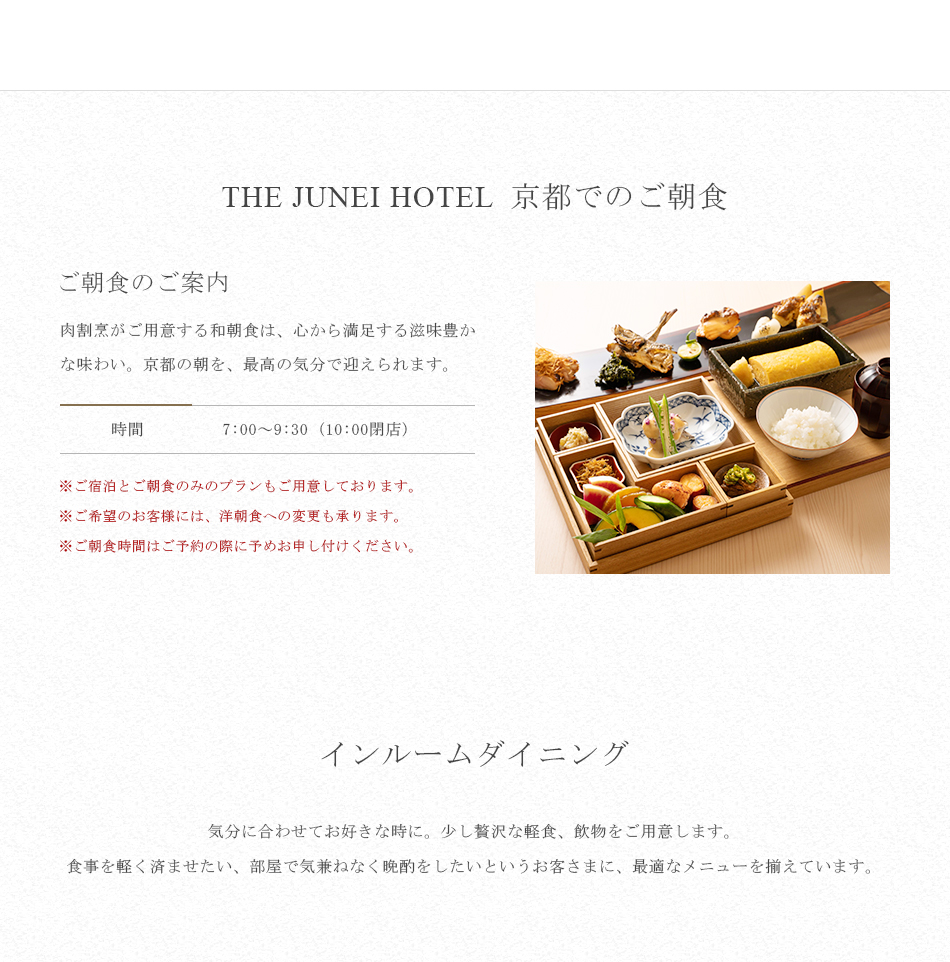 THE JUNEI HOTEL 京都でのご朝食

ご朝食のご案内

肉割烹がご用意する和朝食は、心から満足する滋味豊かな味わい。京都の朝を、最高の気分で迎えられます。

時間 7:00～9:30（10:00閉店）

※ご宿泊とご朝食のみのプランもご用意しております。
※ご希望のお客様には、洋朝食への変更も承ります。
※ご朝食時間はご予約の際に予めお申し付けください。

インルームダイニング

気分に合わせてお好きな時に。少し贅沢な軽食、飲物をご用意します。
食事を軽く済ませたい、部屋で気兼ねなく晩酌をしたいというお客さまに、最適なメニューを揃えています。